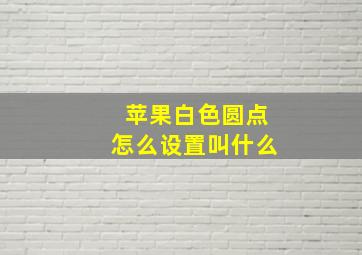 苹果白色圆点
怎么设置叫什么